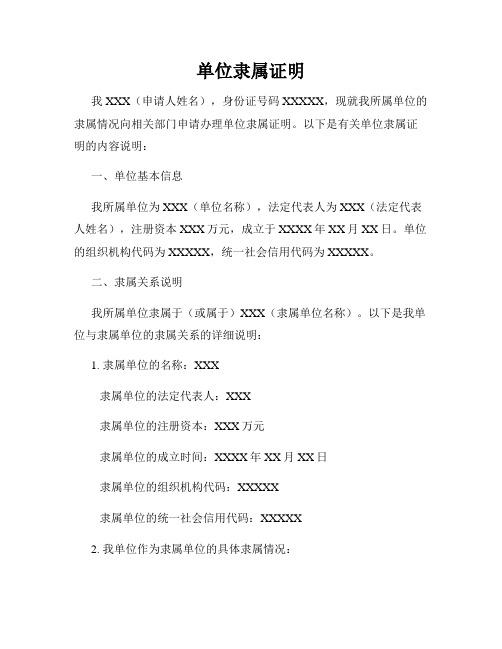 单位隶属证明

我 XXX（申请人姓名），身份证号码 XXXXX，现就我所属单位的隶属情况向相关部门申请办理单位隶属证明。以下是有关单位隶属证明的内容说明：

一、单位基本信息

我所属单位为 XXX（单位名称），法定代表人为 XXX（法定代表人姓名），注册资本 XXX 万元，成立于 XXXX 年 XX 月 XX 日。单位的组织机构代码为 XXXXX，统一社会信用代码为 XXXXX。

二、隶属关系说明

我所属单位隶属于（或属于）XXX（隶属单位名称）。以下是我单位与隶属单位的隶属关系的详细说明：

1. 隶属单位的名称：XXX

隶属单位的法定代表人：XXX

隶属单位的注册资本：XXX 万元

隶属单位的成立时间：XXXX 年 XX 月 XX 日

隶属单位的组织机构代码：XXXXX

隶属单位的统一社会信用代码：XXXXX

2. 我单位作为隶属单位的具体隶属情况：